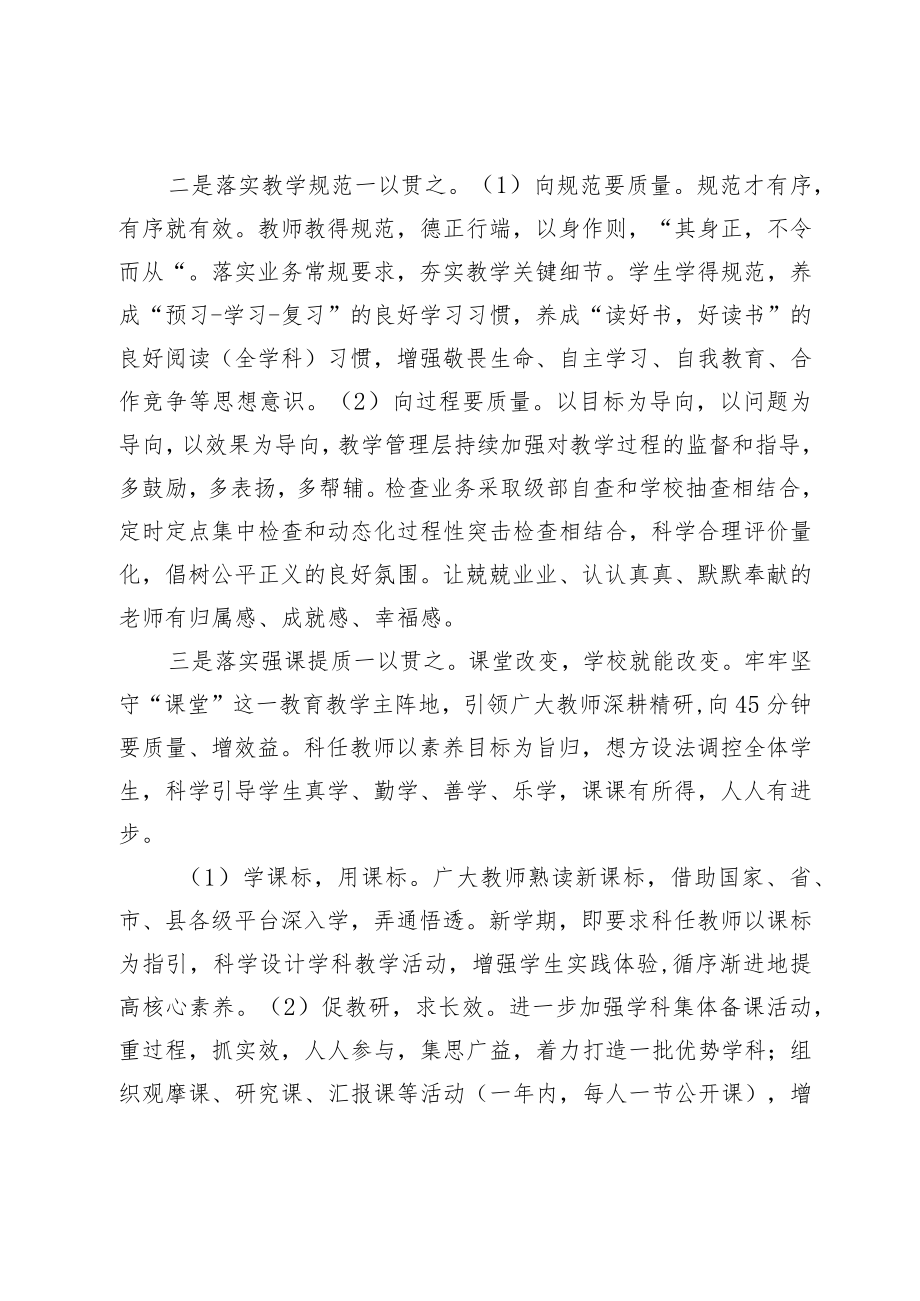 二是落实教学规范一以贯之。（1）向规范要质量。规范才有序，有序就有效。教师教得规范，德正行端，以身作则，“其身正，不令而从“。落实业务常规要求，夯实教学关键细节。学生学得规范，养成“预习-学习-复习”的良好学习习惯，养成“读好书，好读书”的良好阅读（全学科）习惯，增强敬畏生命、自主学习、自我教育、合作竞争等思想意识。（2）向过程要质量。以目标为导向，以问题为导向，以效果为导向，教学管理层持续加强对教学过程的监督和指导，多鼓励，多表扬，多帮辅。检查业务采取级部自查和学校抽查相结合，定时定点集中检查和动态化过程性突击检查相结合，科学合理评价量化，倡树公平正义的良好氛围。让兢兢业业、认认真真、默默奉献的老师有归属感、成就感、幸福感。

三是落实强课提质一以贯之。课堂改变，学校就能改变。牢牢坚守“课堂”这一教育教学主阵地，引领广大教师深耕精研，向45分钟要质量、增效益。科任教师以素养目标为旨归，想方设法调控全体学生，科学引导学生真学、勤学、善学、乐学，课课有所得，人人有进步。

（1）学课标，用课标。广大教师熟读新课标，借助国家、省、市、县各级平台深入学，弄通悟透。新学期，即要求科任教师以课标为指引，科学设计学科教学活动，增强学生实践体验，循序渐进地提高核心素养。（2）促教研，求长效。进一步加强学科集体备课活动，重过程，抓实效，人人参与，集思广益，着力打造一批优势学科；组织观摩课、研究课、汇报课等活动（一年内，每人一节公开课），增